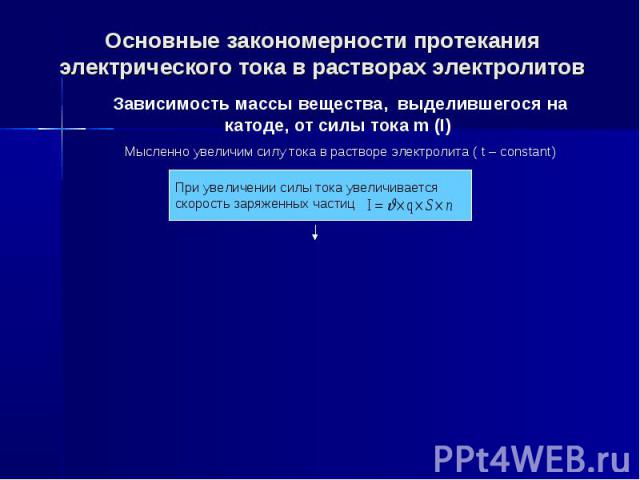 Основные закономерности протекания электрического тока в растворах электролитов

Зависимость массы вещества, выделившегося на катоде, от силы тока m (I)

Мысленно увеличим силу тока в растворе электролита ( t – constant)

При увеличении силы тока увеличивается скорость заряженных частиц $I = \vartheta \times q \times S \times n$

PPt4WEB.ru